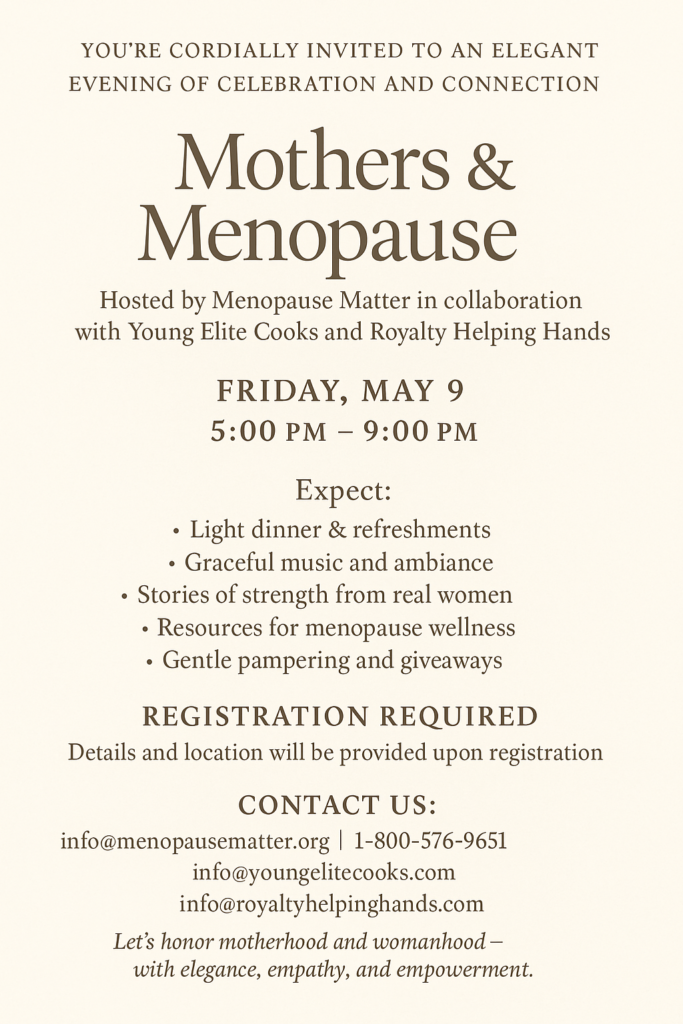 YOU'RE CORDIALLY INVITED TO AN ELEGANT EVENING OF CELEBRATION AND CONNECTION

Mothers & Menopause

Hosted by Menopause Matter in collaboration with Young Elite Cooks and Royalty Helping Hands

FRIDAY, MAY 9
5:00 PM – 9:00 PM

Expect:
• Light dinner & refreshments
• Graceful music and ambiance
• Stories of strength from real women
• Resources for menopause wellness
• Gentle pampering and giveaways

REGISTRATION REQUIRED
Details and location will be provided upon registration

CONTACT US:
info@menopausematter.org | 1-800-576-9651
info@youngelitecooks.com
info@royaltyhelpinghands.com

Let's honor motherhood and womanhood – with elegance, empathy, and empowerment.